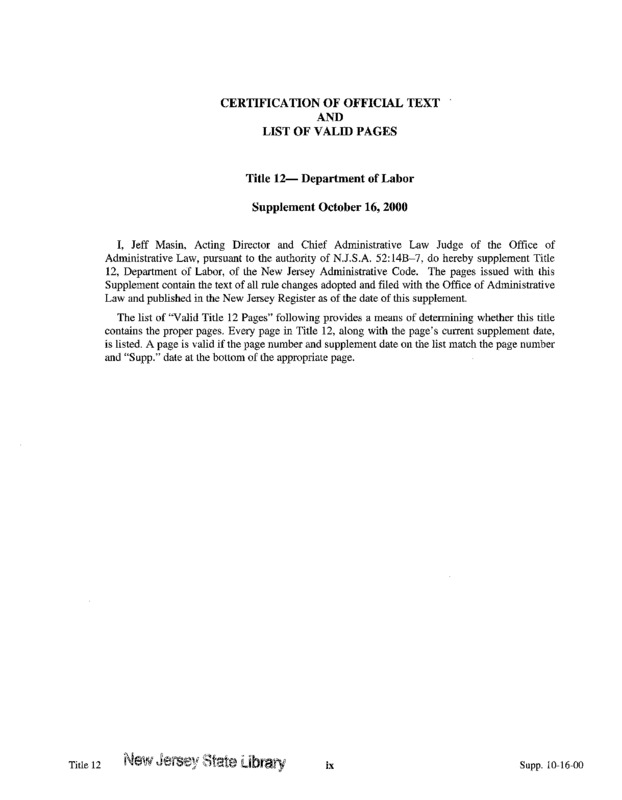 CERTIFICATION OF OFFICIAL TEXT
AND
LIST OF VALID PAGES

Title 12— Department of Labor

Supplement October 16, 2000

I, Jeff Masin, Acting Director and Chief Administrative Law Judge of the Office of Administrative Law, pursuant to the authority of N.J.S.A. 52:14B–7, do hereby supplement Title 12, Department of Labor, of the New Jersey Administrative Code. The pages issued with this Supplement contain the text of all rule changes adopted and filed with the Office of Administrative Law and published in the New Jersey Register as of the date of this supplement.

The list of "Valid Title 12 Pages" following provides a means of determining whether this title contains the proper pages. Every page in Title 12, along with the page's current supplement date, is listed. A page is valid if the page number and supplement date on the list match the page number and "Supp." date at the bottom of the appropriate page.

Title 12 New Jersey State Library ix Supp. 10-16-00